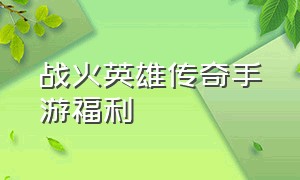 战火英雄传奇手游福利